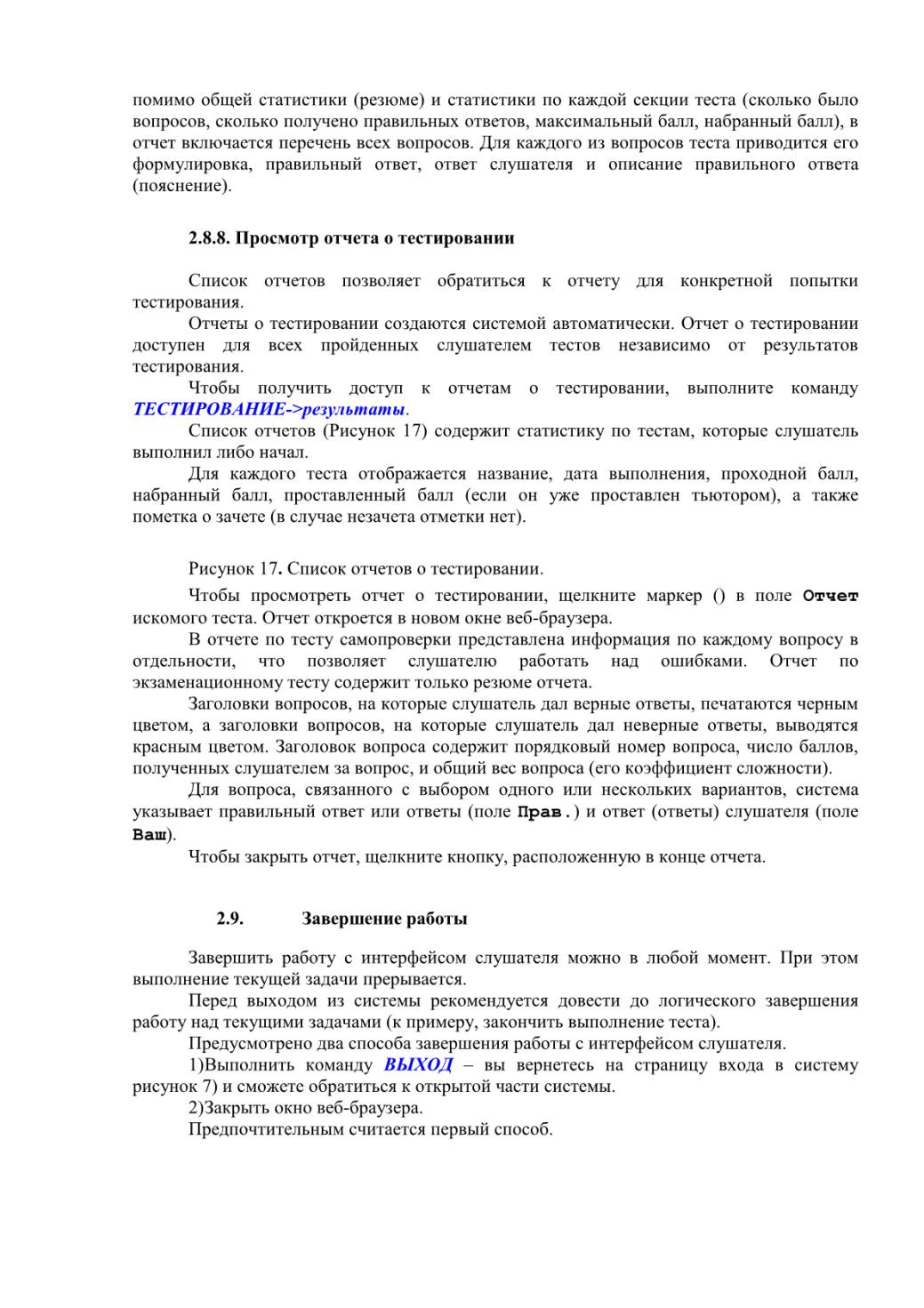 помимо общей статистики (резюме) и статистики по каждой секции теста (сколько было вопросов, сколько получено правильных ответов, максимальный балл, набранный балл), в отчет включается перечень всех вопросов. Для каждого из вопросов теста приводится его формулировка, правильный ответ, ответ слушателя и описание правильного ответа (пояснение).

2.8.8. Просмотр отчета о тестировании

Список отчетов позволяет обратиться к отчету для конкретной попытки тестирования.

Отчеты о тестировании создаются системой автоматически. Отчет о тестировании доступен для всех пройденных слушателем тестов независимо от результатов тестирования.

Чтобы получить доступ к отчетам о тестировании, выполните команду ТЕСТИРОВАНИЕ->результаты.

Список отчетов (Рисунок 17) содержит статистику по тестам, которые слушатель выполнил либо начал.

Для каждого теста отображается название, дата выполнения, проходной балл, набранный балл, проставленный балл (если он уже проставлен тьютором), а также пометка о зачете (в случае незачета отметки нет).

Рисунок 17. Список отчетов о тестировании.

Чтобы просмотреть отчет о тестировании, щелкните маркер () в поле Отчет искомого теста. Отчет откроется в новом окне веб-браузера.

В отчете по тесту самопроверки представлена информация по каждому вопросу в отдельности, что позволяет слушателю работать над ошибками. Отчет по экзаменационному тесту содержит только резюме отчета.

Заголовки вопросов, на которые слушатель дал верные ответы, печатаются черным цветом, а заголовки вопросов, на которые слушатель дал неверные ответы, выводятся красным цветом. Заголовок вопроса содержит порядковый номер вопроса, число баллов, полученных слушателем за вопрос, и общий вес вопроса (его коэффициент сложности).

Для вопроса, связанного с выбором одного или нескольких вариантов, система указывает правильный ответ или ответы (поле Прав.) и ответ (ответы) слушателя (поле Ваш).

Чтобы закрыть отчет, щелкните кнопку, расположенную в конце отчета.

2.9. Завершение работы

Завершить работу с интерфейсом слушателя можно в любой момент. При этом выполнение текущей задачи прерывается.

Перед выходом из системы рекомендуется довести до логического завершения работу над текущими задачами (к примеру, закончить выполнение теста).

Предусмотрено два способа завершения работы с интерфейсом слушателя.

1)Выполнить команду ВЫХОД – вы вернетесь на страницу входа в систему рисунок 7) и сможете обратиться к открытой части системы.

2)Закрыть окно веб-браузера.

Предпочтительным считается первый способ.